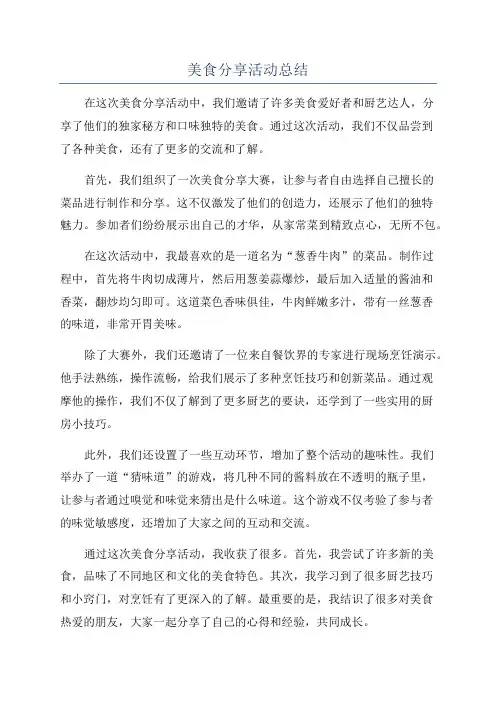 美食分享活动总结

在这次美食分享活动中，我们邀请了许多美食爱好者和厨艺达人，分享了他们的独家秘方和口味独特的美食。通过这次活动，我们不仅品尝到了各种美食，还有了更多的交流和了解。

首先，我们组织了一次美食分享大赛，让参与者自由选择自己擅长的菜品进行制作和分享。这不仅激发了他们的创造力，还展示了他们的独特魅力。参加者们纷纷展示出自己的才华，从家常菜到精致点心，无所不包。

在这次活动中，我最喜欢的是一道名为“葱香牛肉”的菜品。制作过程中，首先将牛肉切成薄片，然后用葱姜蒜爆炒，最后加入适量的酱油和香菜，翻炒均匀即可。这道菜色香味俱佳，牛肉鲜嫩多汁，带有一丝葱香的味道，非常开胃美味。

除了大赛外，我们还邀请了一位来自餐饮界的专家进行现场烹饪演示。他手法熟练，操作流畅，给我们展示了多种烹饪技巧和创新菜品。通过观摩他的操作，我们不仅了解到了更多厨艺的要诀，还学到了一些实用的厨房小技巧。

此外，我们还设置了一些互动环节，增加了整个活动的趣味性。我们举办了一道“猜味道”的游戏，将几种不同的酱料放在不透明的瓶子里，让参与者通过嗅觉和味觉来猜出是什么味道。这个游戏不仅考验了参与者的味觉敏感度，还增加了大家之间的互动和交流。

通过这次美食分享活动，我收获了很多。首先，我尝试了许多新的美食，品味了不同地区和文化的美食特色。其次，我学习到了很多厨艺技巧和小窍门，对烹饪有了更深入的了解。最重要的是，我结识了很多对美食热爱的朋友，大家一起分享了自己的心得和经验，共同成长。